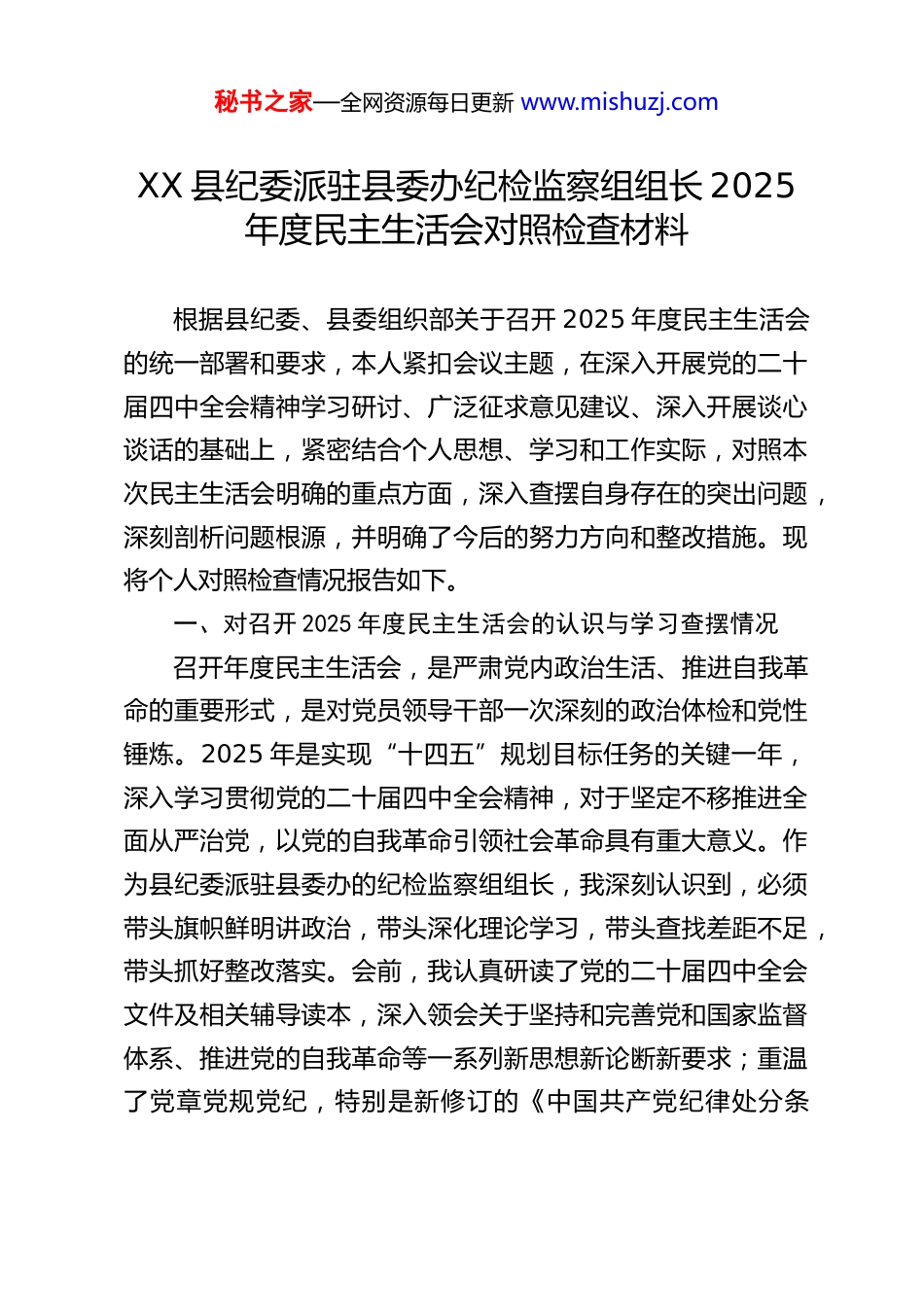 秘书之家—全网资源每日更新 www.mishuzj.com

XX 县纪委派驻县委办纪检监察组组长 2025 年度民主生活会对照检查材料

根据县纪委、县委组织部关于召开 2025 年度民主生活会的统一部署和要求，本人紧扣会议主题，在深入开展党的二十届四中全会精神学习研讨、广泛征求意见建议、深入开展谈心谈话的基础上，紧密结合个人思想、学习和工作实际，对照本次民主生活会明确的重点方面，深入查摆自身存在的突出问题，深刻剖析问题根源，并明确了今后的努力方向和整改措施。现将个人对照检查情况报告如下。

一、对召开 2025 年度民主生活会的认识与学习查摆情况

召开年度民主生活会，是严肃党内政治生活、推进自我革命的重要形式，是对党员领导干部一次深刻的政治体检和党性锤炼。2025 年是实现“十四五”规划目标任务的关键一年，深入学习贯彻党的二十届四中全会精神，对于坚定不移推进全面从严治党，以党的自我革命引领社会革命具有重大意义。作为县纪委派驻县委办的纪检监察组组长，我深刻认识到，必须带头旗帜鲜明讲政治，带头深化理论学习，带头查找差距不足，带头抓好整改落实。会前，我认真研读了党的二十届四中全会文件及相关辅导读本，深入领会关于坚持和完善党和国家监督体系、推进党的自我革命等一系列新思想新论断新要求；重温了党章党规党纪，特别是新修订的《中国共产党纪律处分条